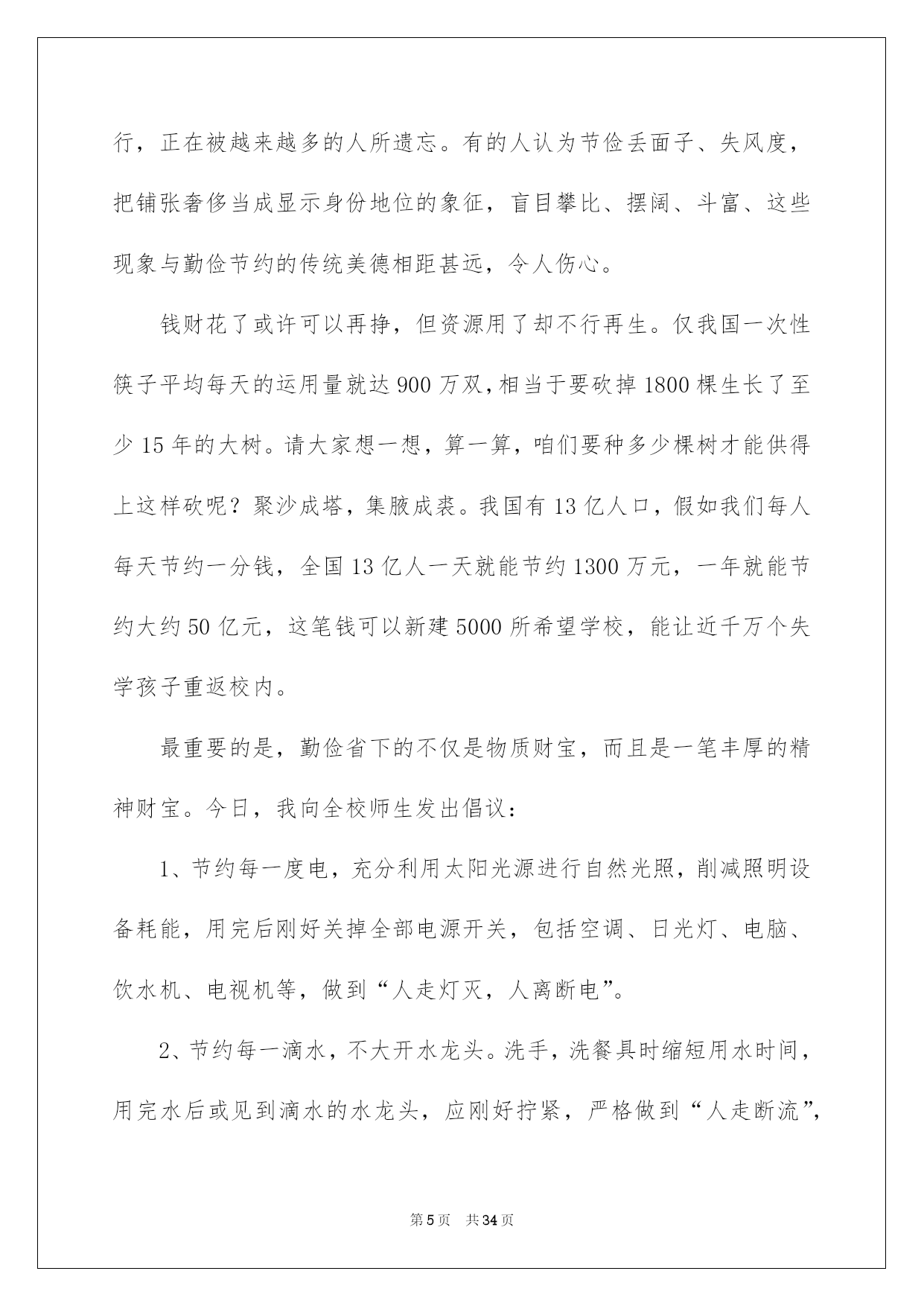 行，正在被越来越多的人所遗忘。有的人认为节俭丢面子、失风度，把铺张奢侈当成显示身份地位的象征，盲目攀比、摆阔、斗富、这些现象与勤俭节约的传统美德相距甚远，令人伤心。

钱财花了或许可以再挣，但资源用了却不行再生。仅我国一次性筷子平均每天的运用量就达900万双，相当于要砍掉1800棵生长了至少15年的大树。请大家想一想，算一算，咱们要种多少棵树才能供得上这样砍呢？聚沙成塔，集腋成裘。我国有13亿人口，假如我们每人每天节约一分钱，全国13亿人一天就能节约1300万元，一年就能节约大约50亿元，这笔钱可以新建5000所希望学校，能让近千万个失学孩子重返校内。

最重要的是，勤俭省下的不仅是物质财宝，而且是一笔丰厚的精神财宝。今日，我向全校师生发出倡议：

1、节约每一度电，充分利用太阳光源进行自然光照，削减照明设备耗能，用完后刚好关掉全部电源开关，包括空调、日光灯、电脑、饮水机、电视机等，做到“人走灯灭，人离断电”。

2、节约每一滴水，不大开水龙头。洗手，洗餐具时缩短用水时间，用完水后或见到滴水的水龙头，应刚好拧紧，严格做到“人走断流”，

第5页　共34页